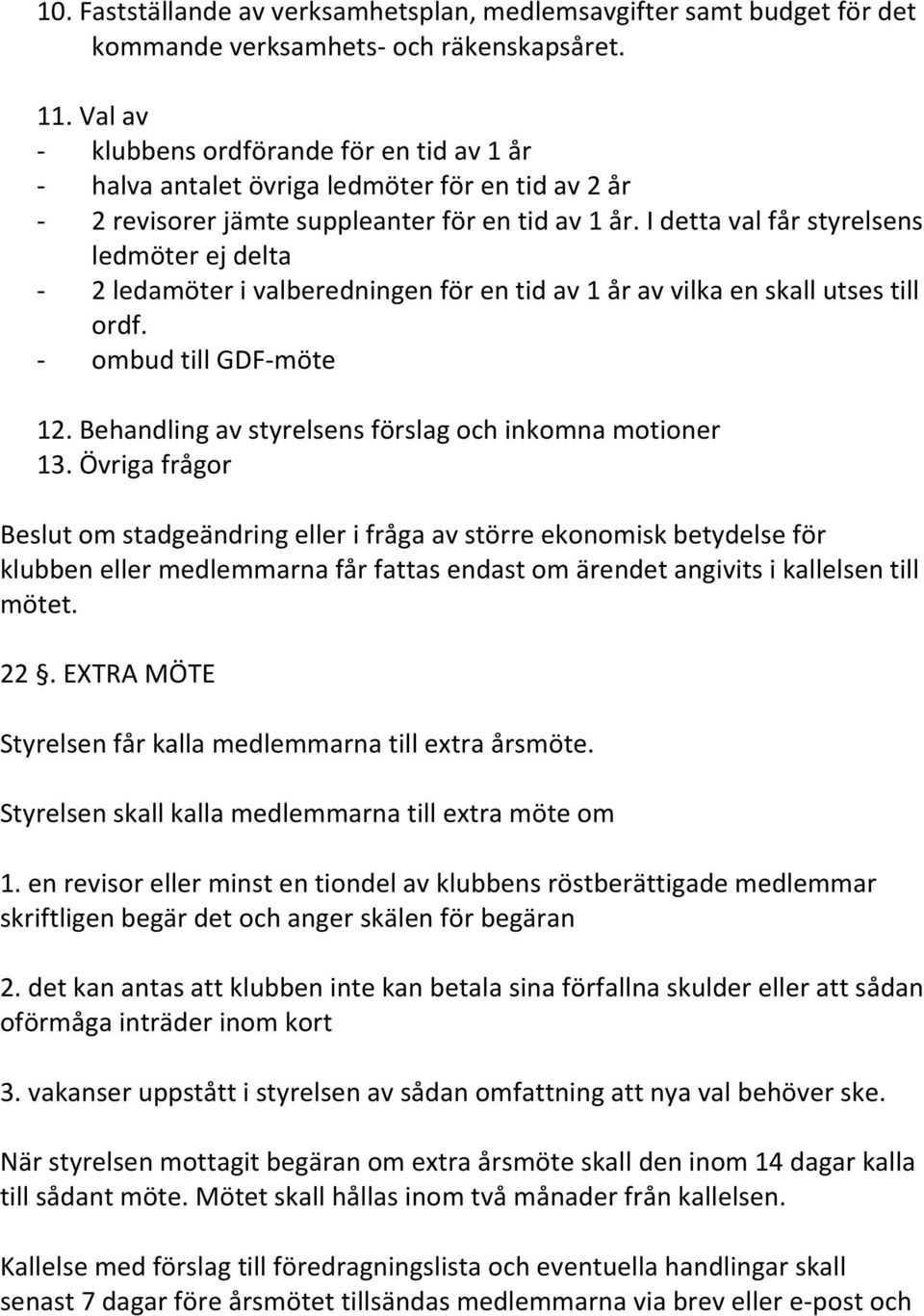 10. Fastställande av verksamhetsplan, medlemsavgifter samt budget för det kommande verksamhets- och räkenskapsåret.

11. Val av
- klubbens ordförande för en tid av 1 år
- halva antalet övriga ledmöter för en tid av 2 år
- 2 revisorer jämte suppleanter för en tid av 1 år. I detta val får styrelsens ledmöter ej delta
- 2 ledamöter i valberedningen för en tid av 1 år av vilka en skall utses till ordf.
- ombud till GDF-möte

12. Behandling av styrelsens förslag och inkomna motioner
13. Övriga frågor

Beslut om stadgeändring eller i fråga av större ekonomisk betydelse för klubben eller medlemmarna får fattas endast om ärendet angivits i kallelsen till mötet.

22 §. EXTRA MÖTE

Styrelsen får kalla medlemmarna till extra årsmöte.

Styrelsen skall kalla medlemmarna till extra möte om

1. en revisor eller minst en tiondel av klubbens röstberättigade medlemmar skriftligen begär det och anger skälen för begäran

2. det kan antas att klubben inte kan betala sina förfallna skulder eller att sådan oförmåga inträder inom kort

3. vakanser uppstått i styrelsen av sådan omfattning att nya val behöver ske.

När styrelsen mottagit begäran om extra årsmöte skall den inom 14 dagar kalla till sådant möte. Mötet skall hållas inom två månader från kallelsen.

Kallelse med förslag till föredragningslista och eventuella handlingar skall senast 7 dagar före årsmötet tillsändas medlemmarna via brev eller e-post och